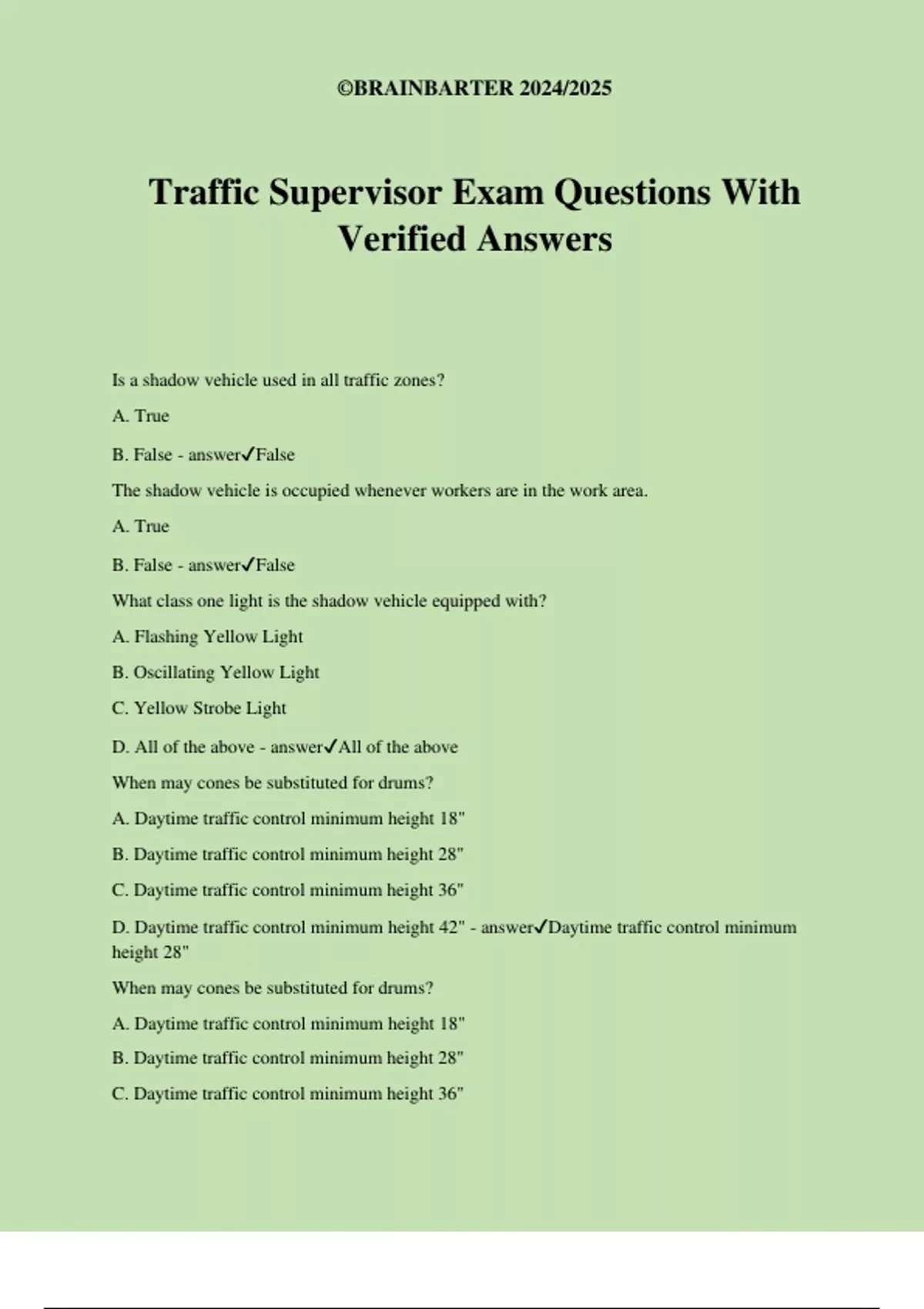 ©BRAINBARTER 2024/2025

Traffic Supervisor Exam Questions With Verified Answers

Is a shadow vehicle used in all traffic zones?

A. True

B. False - answer✓False

The shadow vehicle is occupied whenever workers are in the work area.

A. True

B. False - answer✓False

What class one light is the shadow vehicle equipped with?

A. Flashing Yellow Light

B. Oscillating Yellow Light

C. Yellow Strobe Light

D. All of the above - answer✓All of the above

When may cones be substituted for drums?

A. Daytime traffic control minimum height 18"

B. Daytime traffic control minimum height 28"

C. Daytime traffic control minimum height 36"

D. Daytime traffic control minimum height 42" - answer✓Daytime traffic control minimum height 28"

When may cones be substituted for drums?

A. Daytime traffic control minimum height 18"

B. Daytime traffic control minimum height 28"

C. Daytime traffic control minimum height 36"